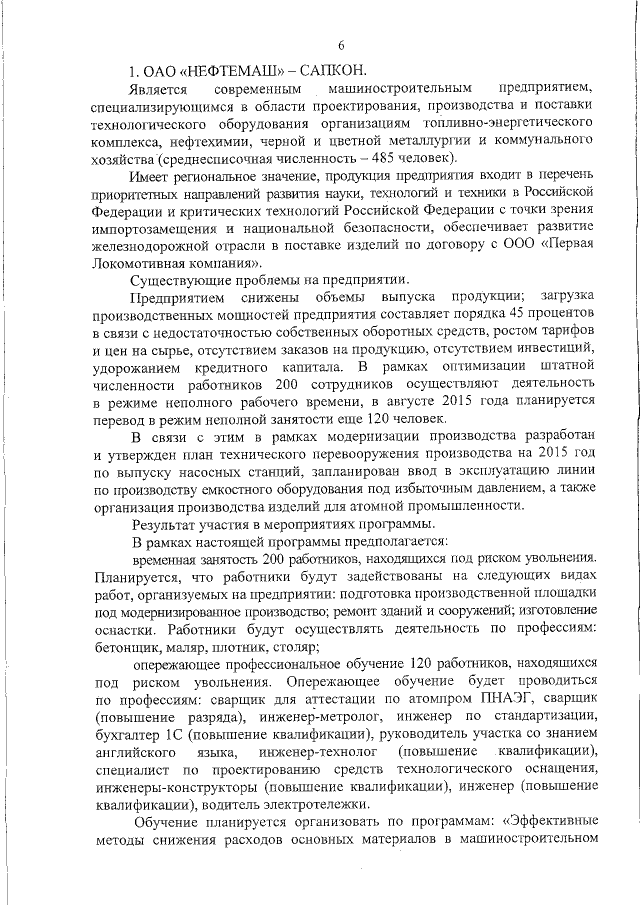 6

1. ОАО «НЕФТЕМАШ» – САПКОН.

Является современным машиностроительным предприятием, специализирующимся в области проектирования, производства и поставки технологического оборудования организациям топливно-энергетического комплекса, нефтехимии, черной и цветной металлургии и коммунального хозяйства (среднесписочная численность – 485 человек).

Имеет региональное значение, продукция предприятия входит в перечень приоритетных направлений развития науки, технологий и техники в Российской Федерации и критических технологий Российской Федерации с точки зрения импортозамещения и национальной безопасности, обеспечивает развитие железнодорожной отрасли в поставке изделий по договору с ООО «Первая Локомотивная компания».

Существующие проблемы на предприятии.

Предприятием снижены объемы выпуска продукции; загрузка производственных мощностей предприятия составляет порядка 45 процентов в связи с недостаточностью собственных оборотных средств, ростом тарифов и цен на сырье, отсутствием заказов на продукцию, отсутствием инвестиций, удорожанием кредитного капитала. В рамках оптимизации штатной численности работников 200 сотрудников осуществляют деятельность в режиме неполного рабочего времени, в августе 2015 года планируется перевод в режим неполной занятости еще 120 человек.

В связи с этим в рамках модернизации производства разработан и утвержден план технического перевооружения производства на 2015 год по выпуску насосных станций, запланирован ввод в эксплуатацию линии по производству емкостного оборудования под избыточным давлением, а также организация производства изделий для атомной промышленности.

Результат участия в мероприятиях программы.

В рамках настоящей программы предполагается:

временная занятость 200 работников, находящихся под риском увольнения. Планируется, что работники будут задействованы на следующих видах работ, организуемых на предприятии: подготовка производственной площадки под модернизированное производство; ремонт зданий и сооружений; изготовление оснастки. Работники будут осуществлять деятельность по профессиям: бетонщик, маляр, плотник, столяр;

опережающее профессиональное обучение 120 работников, находящихся под риском увольнения. Опережающее обучение будет проводиться по профессиям: сварщик для аттестации по атомпром ПНАЭГ, сварщик (повышение разряда), инженер-метролог, инженер по стандартизации, бухгалтер 1С (повышение квалификации), руководитель участка со знанием английского языка, инженер-технолог (повышение квалификации), специалист по проектированию средств технологического оснащения, инженеры-конструкторы (повышение квалификации), инженер (повышение квалификации), водитель электротележки.

Обучение планируется организовать по программам: «Эффективные методы снижения расходов основных материалов в машиностроительном